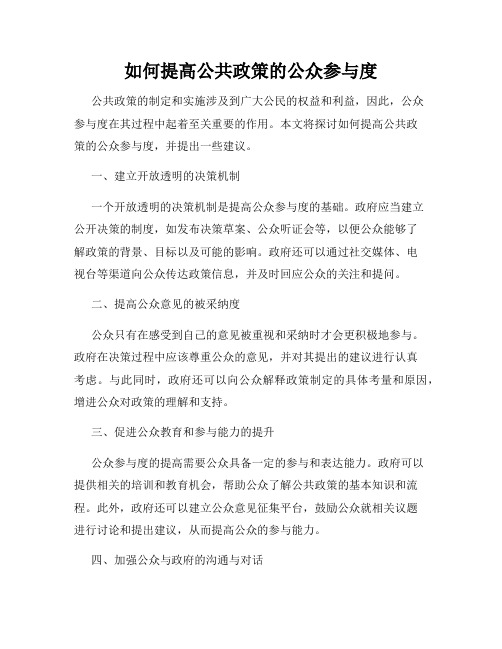 如何提高公共政策的公众参与度

公共政策的制定和实施涉及到广大公民的权益和利益，因此，公众参与度在其过程中起着至关重要的作用。本文将探讨如何提高公共政策的公众参与度，并提出一些建议。

一、建立开放透明的决策机制

一个开放透明的决策机制是提高公众参与度的基础。政府应当建立公开决策的制度，如发布决策草案、公众听证会等，以便公众能够了解政策的背景、目标以及可能的影响。政府还可以通过社交媒体、电视台等渠道向公众传达政策信息，并及时回应公众的关注和提问。

二、提高公众意见的被采纳度

公众只有在感受到自己的意见被重视和采纳时才会更积极地参与。政府在决策过程中应该尊重公众的意见，并对其提出的建议进行认真考虑。与此同时，政府还可以向公众解释政策制定的具体考量和原因，增进公众对政策的理解和支持。

三、促进公众教育和参与能力的提升

公众参与度的提高需要公众具备一定的参与和表达能力。政府可以提供相关的培训和教育机会，帮助公众了解公共政策的基本知识和流程。此外，政府还可以建立公众意见征集平台，鼓励公众就相关议题进行讨论和提出建议，从而提高公众的参与能力。

四、加强公众与政府的沟通与对话